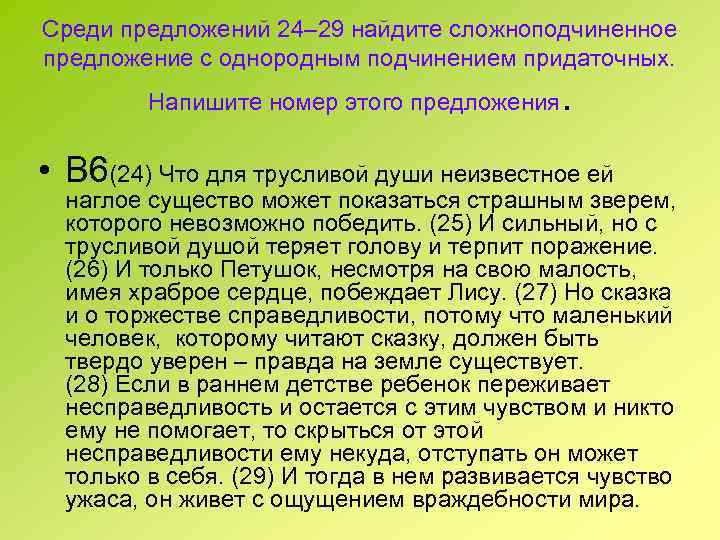 Среди предложений 24–29 найдите сложноподчиненное предложение с однородным подчинением придаточных.

Напишите номер этого предложения.

• В6(24) Что для трусливой души неизвестное ей наглое существо может показаться страшным зверем, которого невозможно победить. (25) И сильный, но с трусливой душой теряет голову и терпит поражение. (26) И только Петушок, несмотря на свою малость, имея храброе сердце, побеждает Лису. (27) Но сказка и о торжестве справедливости, потому что маленький человек, которому читают сказку, должен быть твердо уверен – правда на земле существует.
(28) Если в раннем детстве ребенок переживает несправедливость и остается с этим чувством и никто ему не помогает, то скрыться от этой несправедливости ему некуда, отступать он может только в себя. (29) И тогда в нем развивается чувство ужаса, он живет с ощущением враждебности мира.